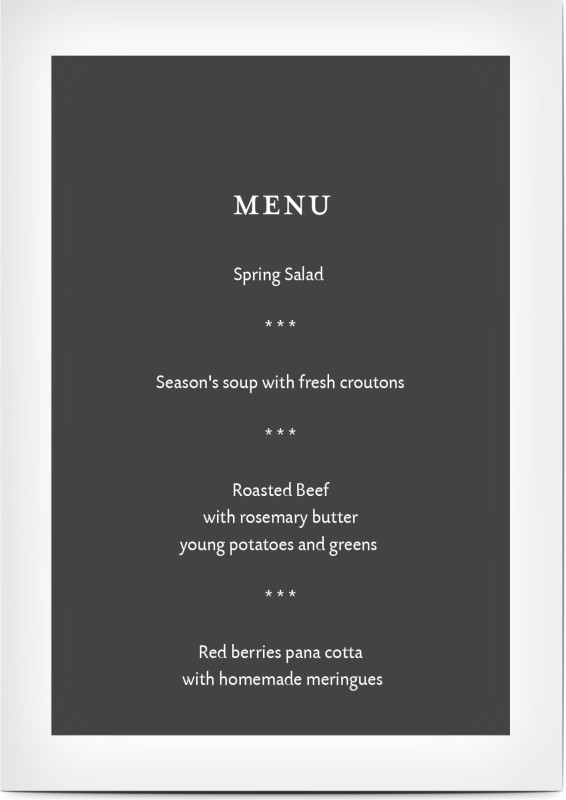 MENU

Spring Salad

\* \* \*

Season's soup with fresh croutons

\* \* \*

Roasted Beef
with rosemary butter
young potatoes and greens

\* \* \*

Red berries pana cotta
with homemade meringues